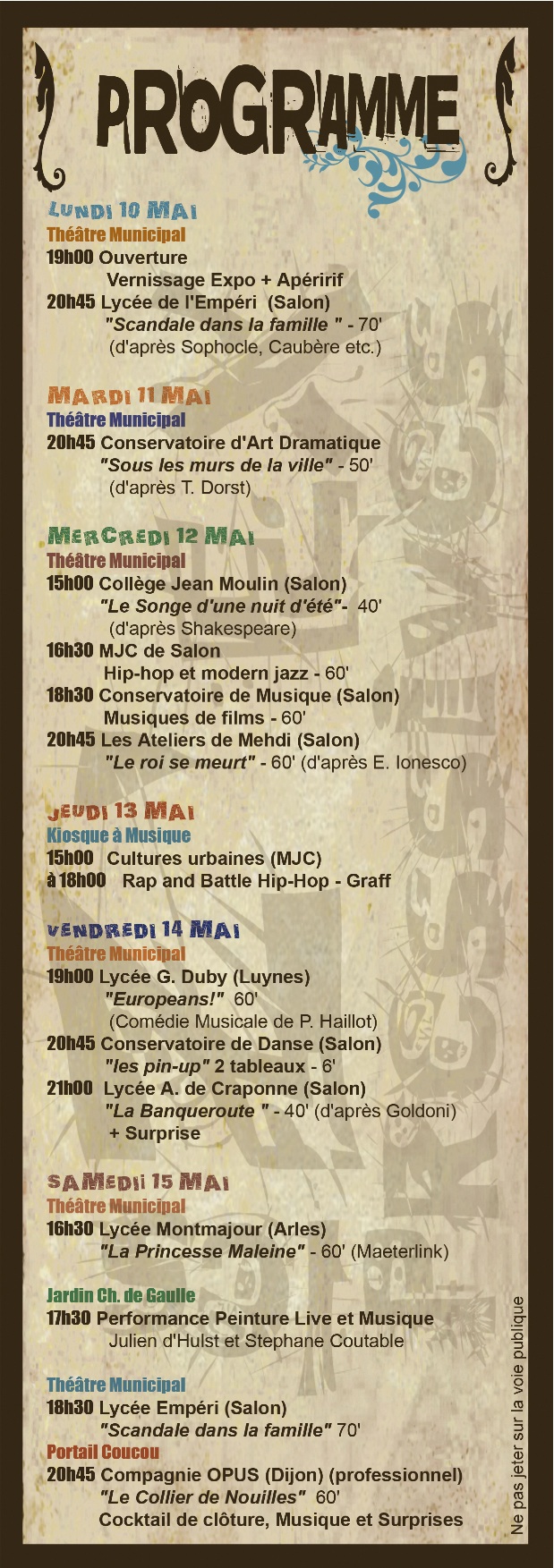 PROGRAMME

LUNDI 10 MAI
Théâtre Municipal
19h00 Ouverture
Vernissage Expo + Apéririf
20h45 Lycée de l'Empéri (Salon)
"Scandale dans la famille " - 70'
(d'après Sophocle, Caubère etc.)

MARDI 11 MAI
Théâtre Municipal
20h45 Conservatoire d'Art Dramatique
"Sous les murs de la ville" - 50'
(d'après T. Dorst)

MERCREDI 12 MAI
Théâtre Municipal
15h00 Collège Jean Moulin (Salon)
"Le Songe d'une nuit d'été"- 40'
(d'après Shakespeare)
16h30 MJC de Salon
Hip-hop et modern jazz - 60'
18h30 Conservatoire de Musique (Salon)
Musiques de films - 60'
20h45 Les Ateliers de Mehdi (Salon)
"Le roi se meurt" - 60' (d'après E. Ionesco)

JEUDI 13 MAI
Kiosque à Musique
15h00 Cultures urbaines (MJC)
à 18h00 Rap and Battle Hip-Hop - Graff

VENDREDI 14 MAI
Théâtre Municipal
19h00 Lycée G. Duby (Luynes)
"Europeans!" 60'
(Comédie Musicale de P. Haillot)
20h45 Conservatoire de Danse (Salon)
"les pin-up" 2 tableaux - 6'
21h00 Lycée A. de Craponne (Salon)
"La Banqueroute " - 40' (d'après Goldoni)
+ Surprise

SAMEDI 15 MAI
Théâtre Municipal
16h30 Lycée Montmajour (Arles)
"La Princesse Maleine" - 60' (Maeterlink)

Jardin Ch. de Gaulle
17h30 Performance Peinture Live et Musique
Julien d'Hulst et Stephane Coutable

Théâtre Municipal
18h30 Lycée Empéri (Salon)
"Scandale dans la famille" 70'
Portail Coucou
20h45 Compagnie OPUS (Dijon) (professionnel)
"Le Collier de Nouilles" 60'
Cocktail de clôture, Musique et Surprises

Ne pas jeter sur la voie publique